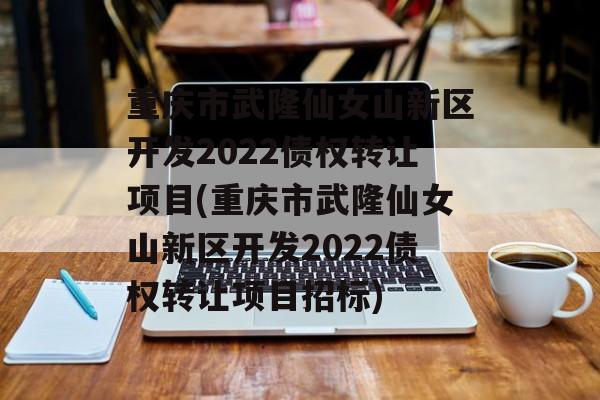 重庆市武隆仙女山新区开发2022债权转让项目(重庆市武隆仙女山新区开发2022债权转让项目招标)